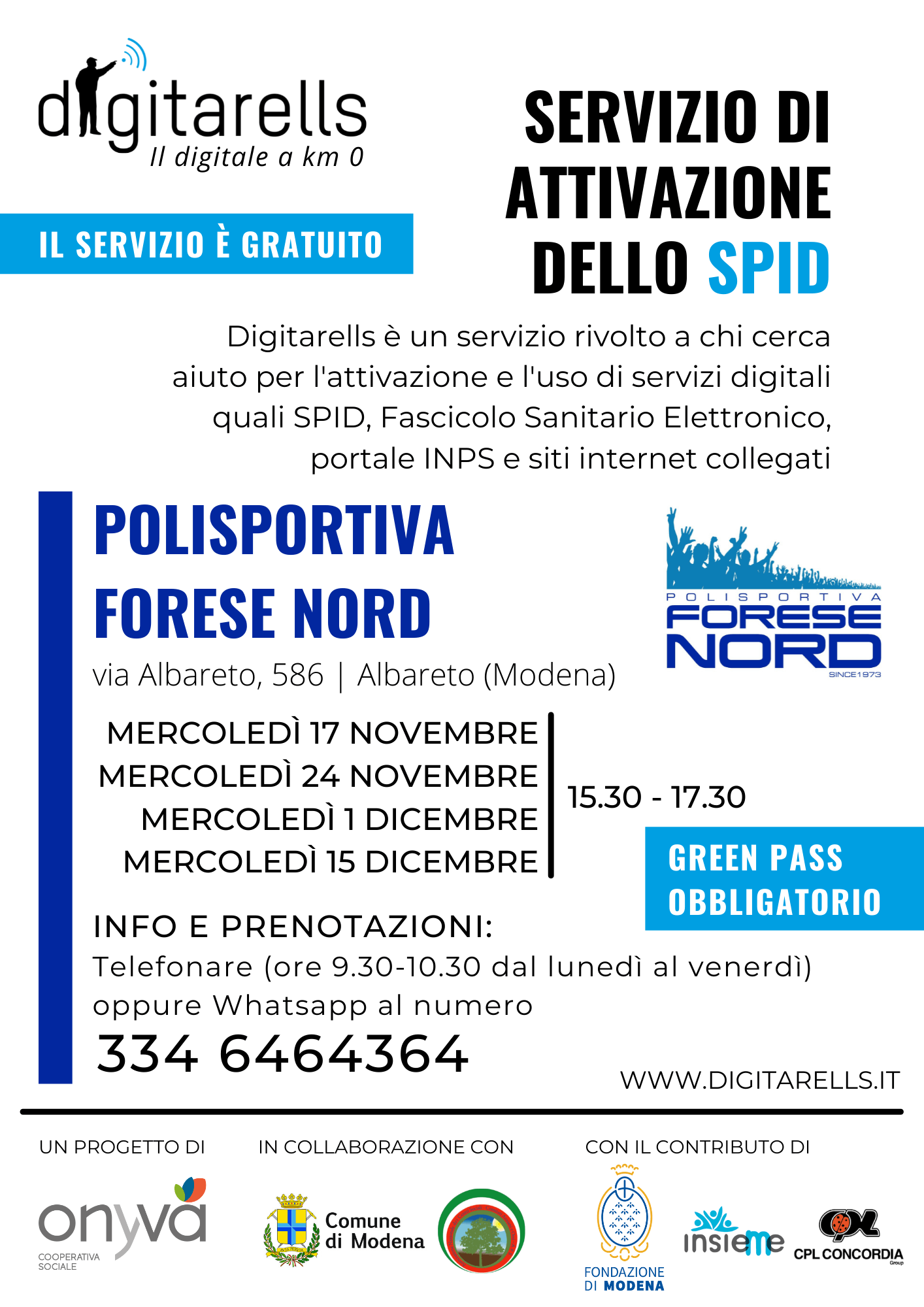 digitarells
Il digitale a km 0

IL SERVIZIO È GRATUITO

SERVIZIO DI ATTIVAZIONE DELLO SPID

Digitarells è un servizio rivolto a chi cerca aiuto per l'attivazione e l'uso di servizi digitali quali SPID, Fascicolo Sanitario Elettronico, portale INPS e siti internet collegati

POLISPORTIVA FORESE NORD
via Albareto, 586 | Albareto (Modena)

POLISPORTIVA FORESE NORD SINCE 1973

MERCOLEDÌ 17 NOVEMBRE
MERCOLEDÌ 24 NOVEMBRE
MERCOLEDÌ 1 DICEMBRE
MERCOLEDÌ 15 DICEMBRE

15.30 - 17.30

GREEN PASS OBBLIGATORIO

INFO E PRENOTAZIONI:
Telefonare (ore 9.30-10.30 dal lunedì al venerdì) oppure Whatsapp al numero
334 6464364

WWW.DIGITARELLS.IT

UN PROGETTO DI
onyva COOPERATIVA SOCIALE

IN COLLABORAZIONE CON
Comune di Modena

CON IL CONTRIBUTO DI
FONDAZIONE DI MODENA
insieme
CPL CONCORDIA Group